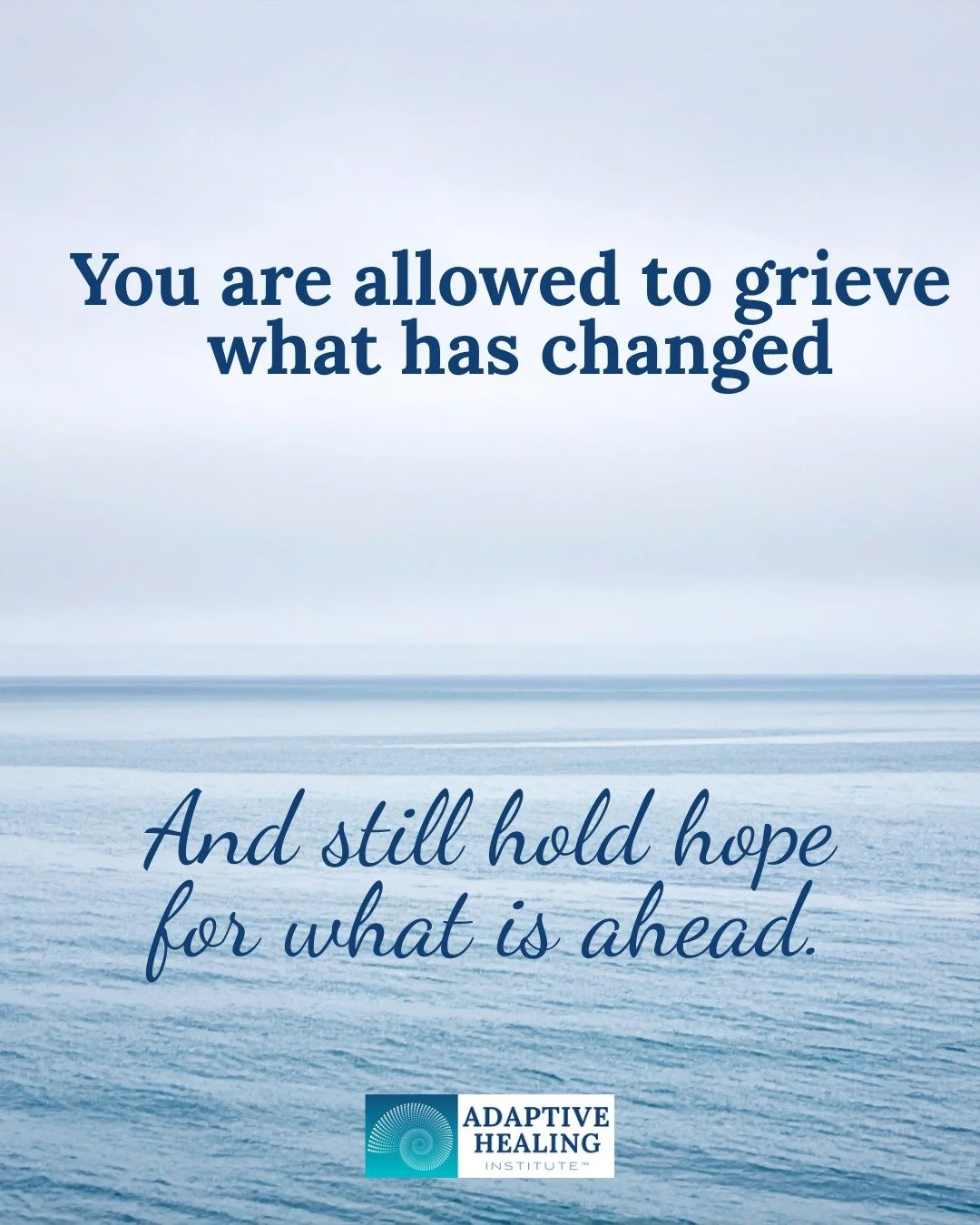 You are allowed to grieve what has changed

And still hold hope for what is ahead.

ADAPTIVE HEALING INSTITUTE™